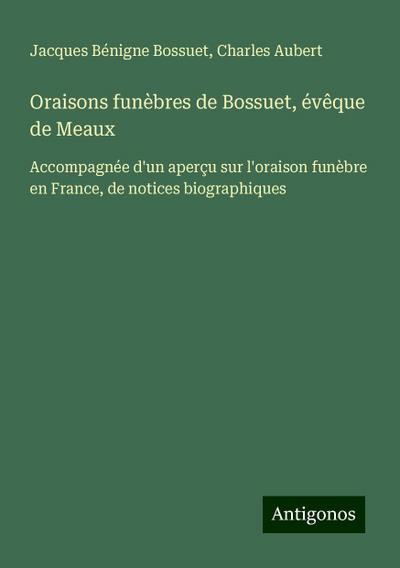 Jacques Bénigne Bossuet, Charles Aubert

Oraisons funèbres de Bossuet, évêque de Meaux

Accompagnée d'un aperçu sur l'oraison funèbre en France, de notices biographiques

Antigonos